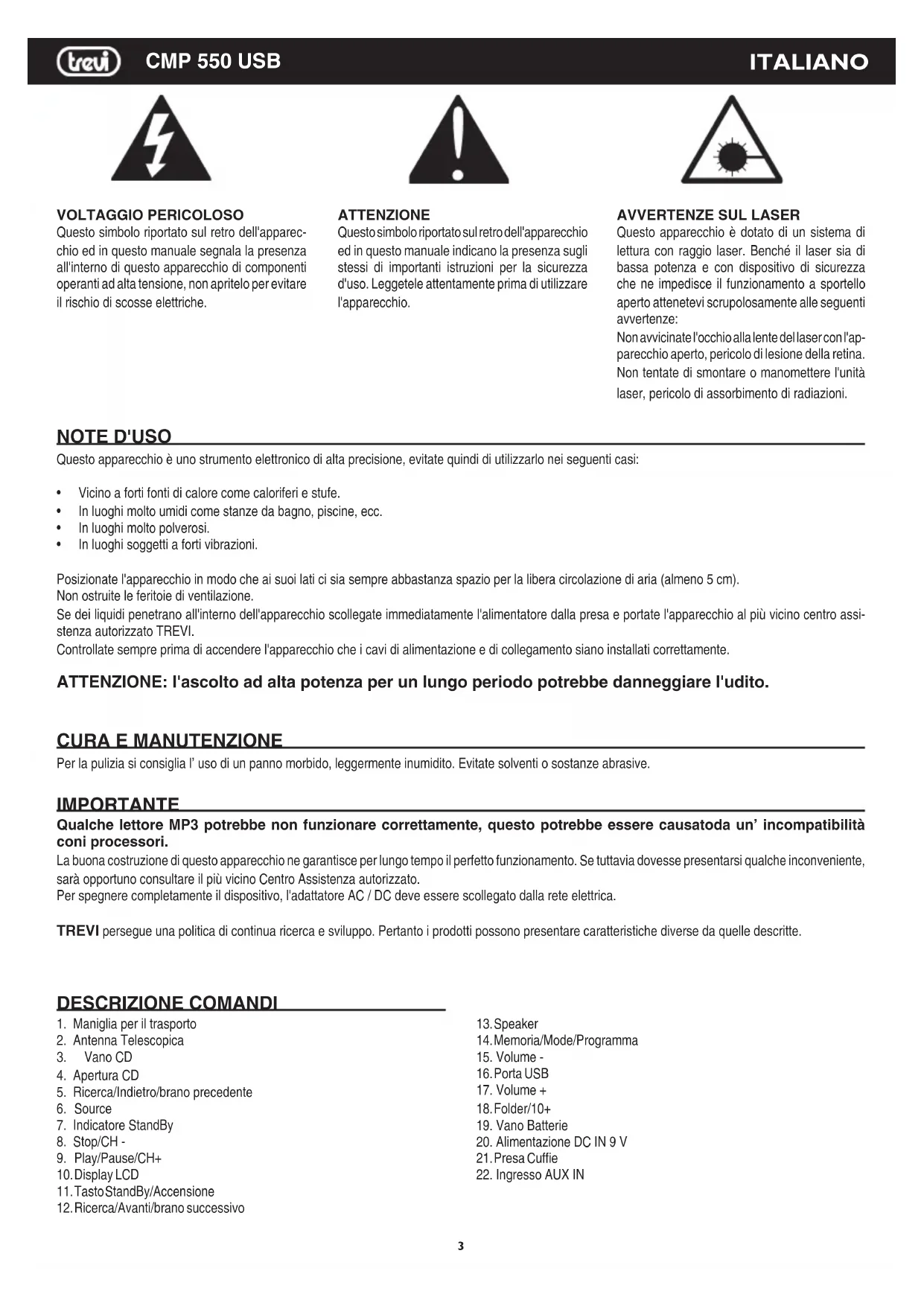 trevi CMP 550 USB ITALIANO

VOLTAGGIO PERICOLOSO
Questo simbolo riportato sul retro dell'apparecchio ed in questo manuale segnala la presenza all'interno di questo apparecchio di componenti operanti ad alta tensione, non apritelo per evitare il rischio di scosse elettriche.

ATTENZIONE
Questo simbolo riportato sul retro dell'apparecchio ed in questo manuale indicano la presenza sugli stessi di importanti istruzioni per la sicurezza d'uso. Leggetele attentamente prima di utilizzare l'apparecchio.

AVVERTENZE SUL LASER
Questo apparecchio è dotato di un sistema di lettura con raggio laser. Benché il laser sia di bassa potenza e con dispositivo di sicurezza che ne impedisce il funzionamento a sportello aperto attenetevi scrupolosamente alle seguenti avvertenze:
Non avvicinate l'occhio alla lente del laser con l'apparecchio aperto, pericolo di lesione della retina.
Non tentate di smontare o manomettere l'unità laser, pericolo di assorbimento di radiazioni.

NOTE D'USO
Questo apparecchio è uno strumento elettronico di alta precisione, evitate quindi di utilizzarlo nei seguenti casi:

• Vicino a forti fonti di calore come caloriferi e stufe.
• In luoghi molto umidi come stanze da bagno, piscine, ecc.
• In luoghi molto polverosi.
• In luoghi soggetti a forti vibrazioni.

Posizionate l'apparecchio in modo che ai suoi lati ci sia sempre abbastanza spazio per la libera circolazione di aria (almeno 5 cm).
Non ostruite le feritoie di ventilazione.
Se dei liquidi penetrano all'interno dell'apparecchio scollegate immediatamente l'alimentatore dalla presa e portate l'apparecchio al più vicino centro assistenza autorizzato TREVI.
Controllate sempre prima di accendere l'apparecchio che i cavi di alimentazione e di collegamento siano installati correttamente.

ATTENZIONE: l'ascolto ad alta potenza per un lungo periodo potrebbe danneggiare l'udito.

CURA E MANUTENZIONE
Per la pulizia si consiglia l' uso di un panno morbido, leggermente inumidito. Evitate solventi o sostanze abrasive.

IMPORTANTE
Qualche lettore MP3 potrebbe non funzionare correttamente, questo potrebbe essere causatoda un' incompatibilità coni processori.
La buona costruzione di questo apparecchio ne garantisce per lungo tempo il perfetto funzionamento. Se tuttavia dovesse presentarsi qualche inconveniente, sarà opportuno consultare il più vicino Centro Assistenza autorizzato.
Per spegnere completamente il dispositivo, l'adattatore AC / DC deve essere scollegato dalla rete elettrica.

TREVI persegue una politica di continua ricerca e sviluppo. Pertanto i prodotti possono presentare caratteristiche diverse da quelle descritte.

DESCRIZIONE COMANDI
1. Maniglia per il trasporto
2. Antenna Telescopica
3. Vano CD
4. Apertura CD
5. Ricerca/Indietro/brano precedente
6. Source
7. Indicatore StandBy
8. Stop/CH -
9. Play/Pause/CH+
10. Display LCD
11. Tasto StandBy/Accensione
12. Ricerca/Avanti/brano successivo

13. Speaker
14. Memoria/Mode/Programma
15. Volume -
16. Porta USB
17. Volume +
18. Folder/10+
19. Vano Batterie
20. Alimentazione DC IN 9 V
21. Presa Cuffie
22. Ingresso AUX IN

3